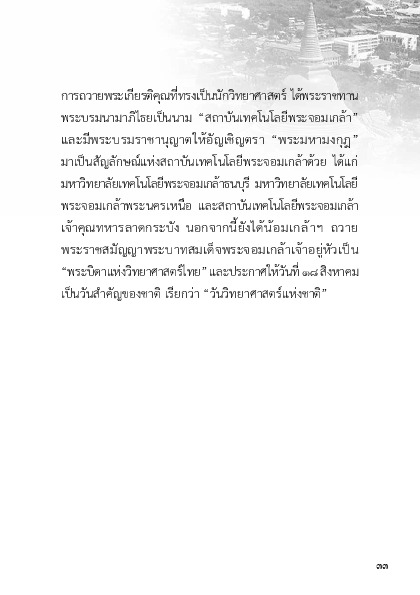 การถวายพระเกียรติคุณที่ทรงเป็นนักวิทยาศาสตร์ ได้พระราชทานพระบรมนามาภิไธยเป็นนาม “สถาบันเทคโนโลยีพระจอมเกล้า” และมีพระบรมราชานุญาตให้อัญเชิญตรา “พระมหามงกุฎ” มาเป็นสัญลักษณ์แห่งสถาบันเทคโนโลยีพระจอมเกล้าด้วย ได้แก่ มหาวิทยาลัยเทคโนโลยีพระจอมเกล้าธนบุรี มหาวิทยาลัยเทคโนโลยีพระจอมเกล้าพระนครเหนือ และสถาบันเทคโนโลยีพระจอมเกล้าเจ้าคุณทหารลาดกระบัง นอกจากนี้ยังได้น้อมเกล้าฯ ถวายพระราชสมัญญาพระบาทสมเด็จพระจอมเกล้าเจ้าอยู่หัวเป็น “พระบิดาแห่งวิทยาศาสตร์ไทย” และประกาศให้วันที่ ๑๘ สิงหาคม เป็นวันสำคัญของชาติ เรียกว่า “วันวิทยาศาสตร์แห่งชาติ”

๓๓